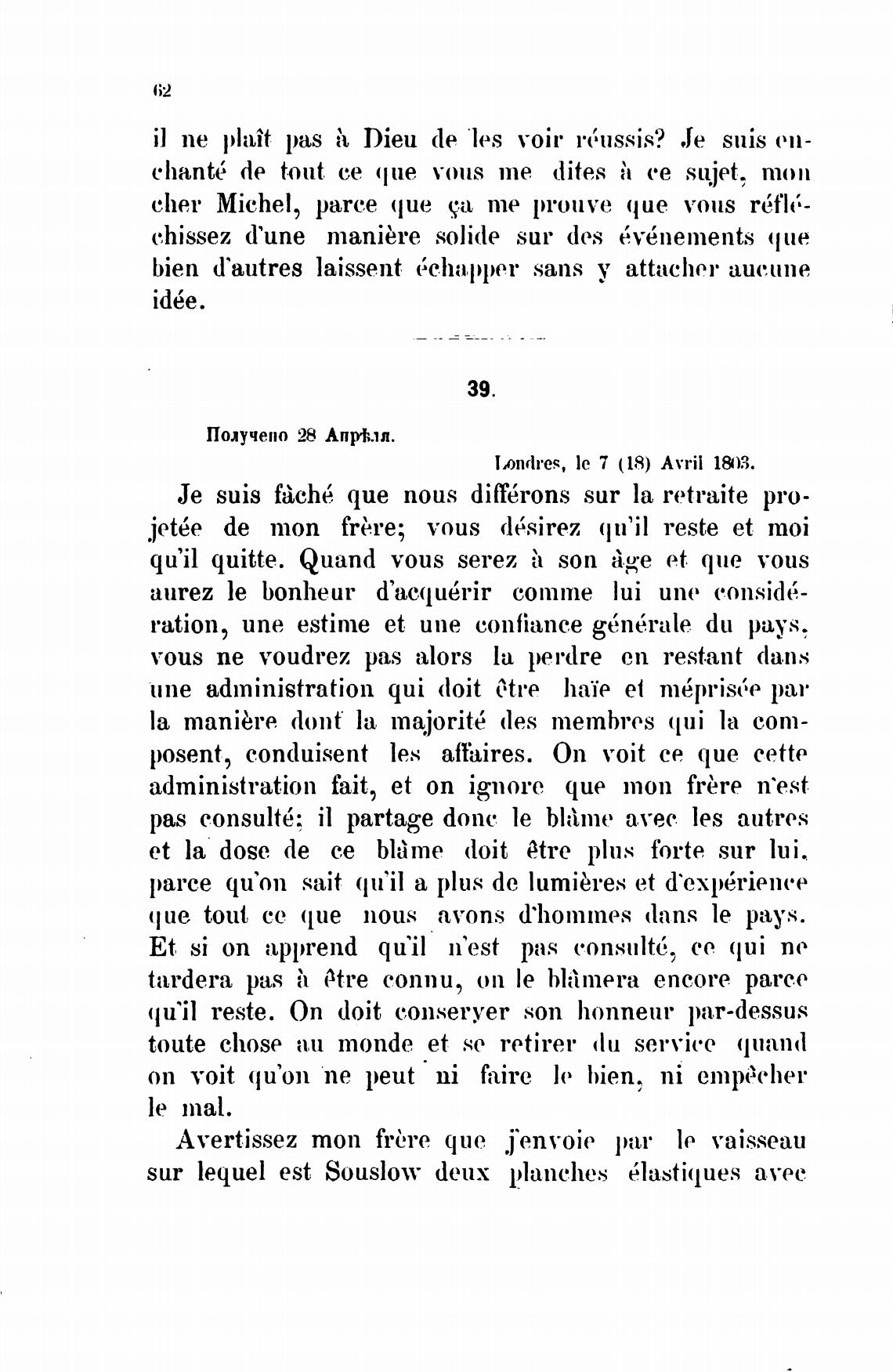 62

il ne plaît pas à Dieu de les voir réussis? Je suis enchanté de tout ce que vous me dites à ce sujet, mon cher Michel, parce que ça me prouve que vous réfléchissez d'une manière solide sur des événements que bien d'autres laissent échapper sans y attacher aucune idée.

39.

Получено 28 Апрѣля.

Londres, le 7 (18) Avril 1803.

Je suis fâché que nous différons sur la retraite projetée de mon frère; vous désirez qu'il reste et moi qu'il quitte. Quand vous serez à son âge et que vous aurez le bonheur d'acquérir comme lui une considération, une estime et une confiance générale du pays, vous ne voudrez pas alors la perdre en restant dans une administration qui doit être haïe et méprisée par la manière dont la majorité des membres qui la composent, conduisent les affaires. On voit ce que cette administration fait, et on ignore que mon frère n'est pas consulté; il partage donc le blâme avec les autres et la dose de ce blâme doit être plus forte sur lui, parce qu'on sait qu'il a plus de lumières et d'expérience que tout ce que nous avons d'hommes dans le pays. Et si on apprend qu'il n'est pas consulté, ce qui ne tardera pas à être connu, on le blâmera encore parce qu'il reste. On doit conserver son honneur par-dessus toute chose au monde et se retirer du service quand on voit qu'on ne peut ni faire le bien, ni empêcher le mal.

Avertissez mon frère que j'envoie par le vaisseau sur lequel est Souslow deux planches élastiques avec